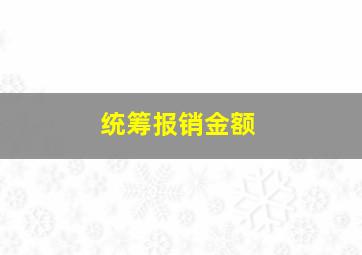 统筹报销金额